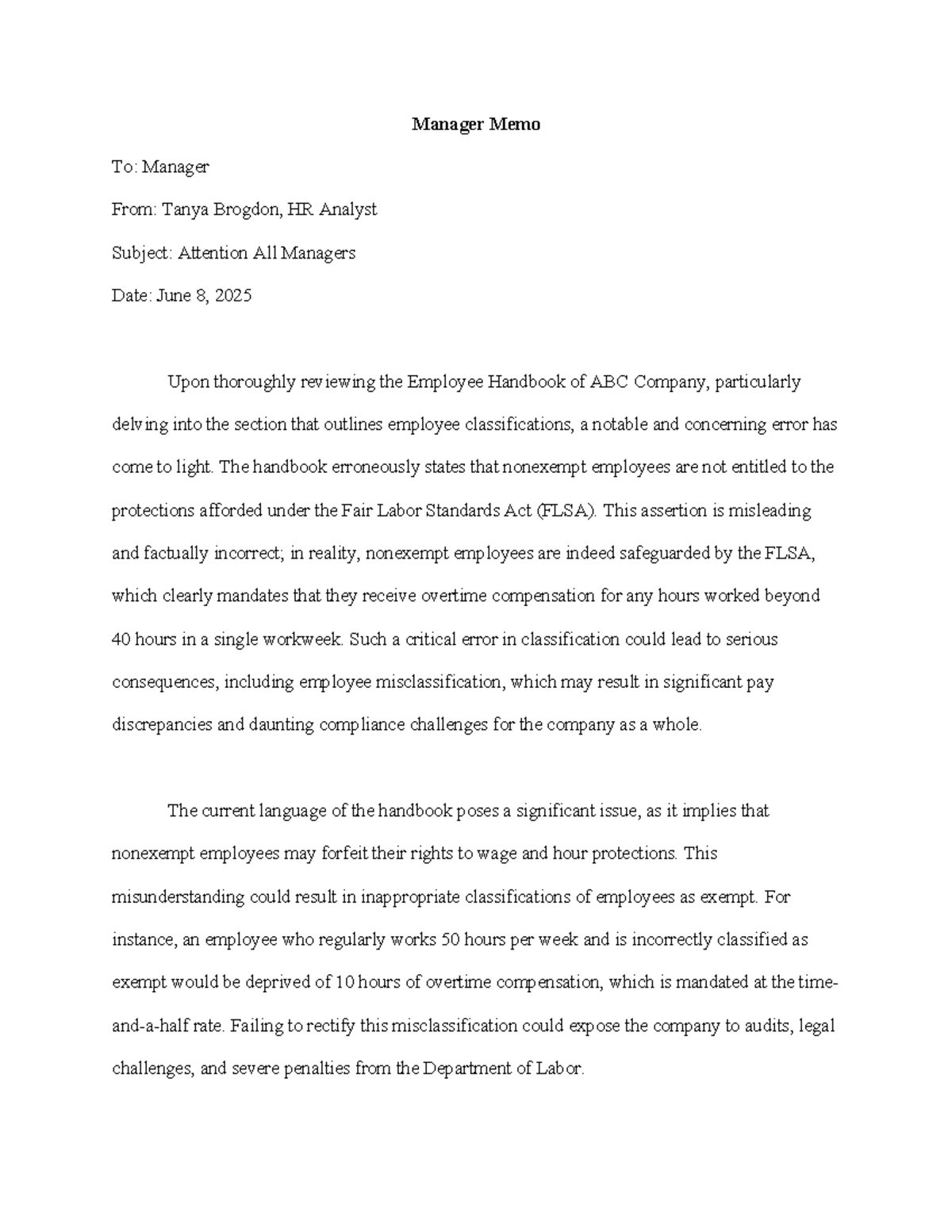 Manager Memo

To: Manager

From: Tanya Brogdon, HR Analyst

Subject: Attention All Managers

Date: June 8, 2025

Upon thoroughly reviewing the Employee Handbook of ABC Company, particularly delving into the section that outlines employee classifications, a notable and concerning error has come to light. The handbook erroneously states that nonexempt employees are not entitled to the protections afforded under the Fair Labor Standards Act (FLSA). This assertion is misleading and factually incorrect; in reality, nonexempt employees are indeed safeguarded by the FLSA, which clearly mandates that they receive overtime compensation for any hours worked beyond 40 hours in a single workweek. Such a critical error in classification could lead to serious consequences, including employee misclassification, which may result in significant pay discrepancies and daunting compliance challenges for the company as a whole.

The current language of the handbook poses a significant issue, as it implies that nonexempt employees may forfeit their rights to wage and hour protections. This misunderstanding could result in inappropriate classifications of employees as exempt. For instance, an employee who regularly works 50 hours per week and is incorrectly classified as exempt would be deprived of 10 hours of overtime compensation, which is mandated at the time-and-a-half rate. Failing to rectify this misclassification could expose the company to audits, legal challenges, and severe penalties from the Department of Labor.